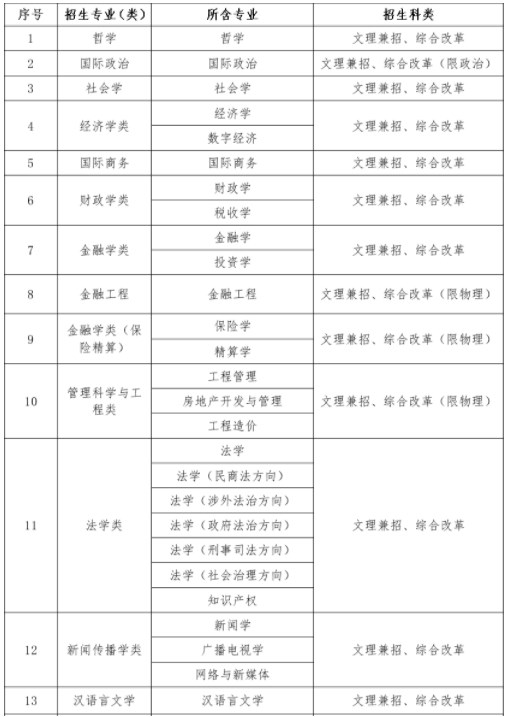 | 序号 | 招生专业（类） | 所含专业 | 招生科类 |
|---|---|---|---|
| 1 | 哲学 | 哲学 | 文理兼招、综合改革 |
| 2 | 国际政治 | 国际政治 | 文理兼招、综合改革（限政治） |
| 3 | 社会学 | 社会学 | 文理兼招、综合改革 |
| 4 | 经济学类 | 经济学 | 文理兼招、综合改革 |
|  |  | 数字经济 |  |
| 5 | 国际商务 | 国际商务 | 文理兼招、综合改革 |
| 6 | 财政学类 | 财政学 | 文理兼招、综合改革 |
|  |  | 税收学 |  |
| 7 | 金融学类 | 金融学 | 文理兼招、综合改革 |
|  |  | 投资学 |  |
| 8 | 金融工程 | 金融工程 | 文理兼招、综合改革（限物理） |
| 9 | 金融学类（保险精算） | 保险学 | 文理兼招、综合改革（限物理） |
|  |  | 精算学 |  |
| 10 | 管理科学与工程类 | 工程管理 | 文理兼招、综合改革（限物理） |
|  |  | 房地产开发与管理 |  |
|  |  | 工程造价 |  |
| 11 | 法学类 | 法学 | 文理兼招、综合改革 |
|  |  | 法学（民商法方向） |  |
|  |  | 法学（涉外法治方向） |  |
|  |  | 法学（政府法治方向） |  |
|  |  | 法学（刑事司法方向） |  |
|  |  | 法学（社会治理方向） |  |
|  |  | 知识产权 |  |
| 12 | 新闻传播学类 | 新闻学 | 文理兼招、综合改革 |
|  |  | 广播电视学 |  |
|  |  | 网络与新媒体 |  |
| 13 | 汉语言文学 | 汉语言文学 | 文理兼招、综合改革 |